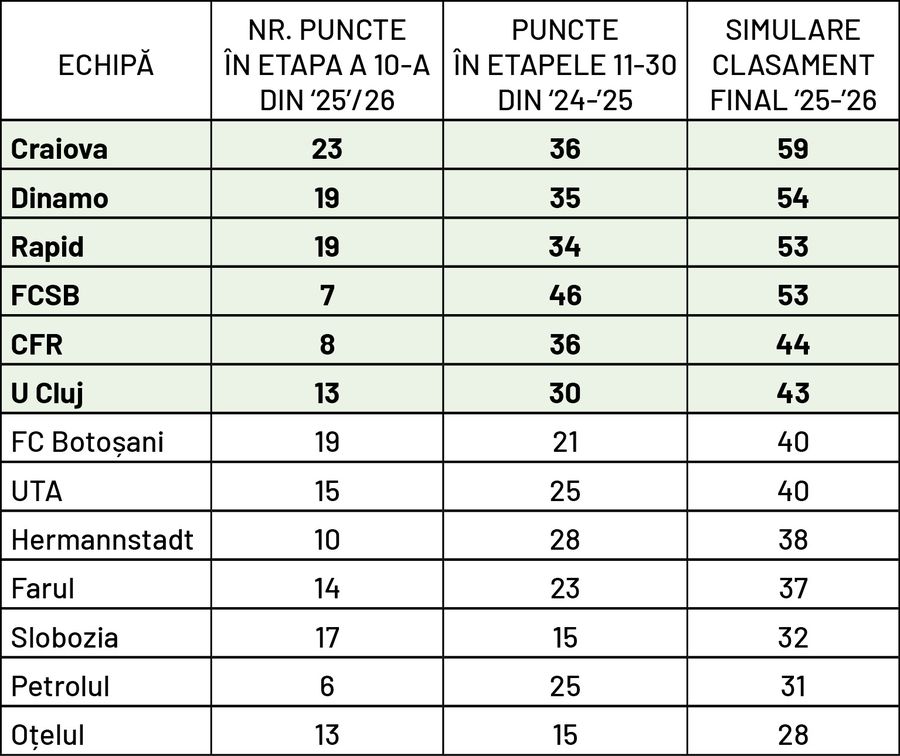 | ECHIPĂ | NR. PUNCTE ÎN ETAPA A 10-A DIN '25'/26 | PUNCTE ÎN ETAPELE 11-30 DIN '24-'25 | SIMULARE CLASAMENT FINAL '25-'26 |
|---|---|---|---|
| **Craiova** | **23** | **36** | **59** |
| **Dinamo** | **19** | **35** | **54** |
| **Rapid** | **19** | **34** | **53** |
| **FCSB** | **7** | **46** | **53** |
| **CFR** | **8** | **36** | **44** |
| **U Cluj** | **13** | **30** | **43** |
| FC Botoșani | 19 | 21 | 40 |
| UTA | 15 | 25 | 40 |
| Hermannstadt | 10 | 28 | 38 |
| Farul | 14 | 23 | 37 |
| Slobozia | 17 | 15 | 32 |
| Petrolul | 6 | 25 | 31 |
| Oțelul | 13 | 15 | 28 |